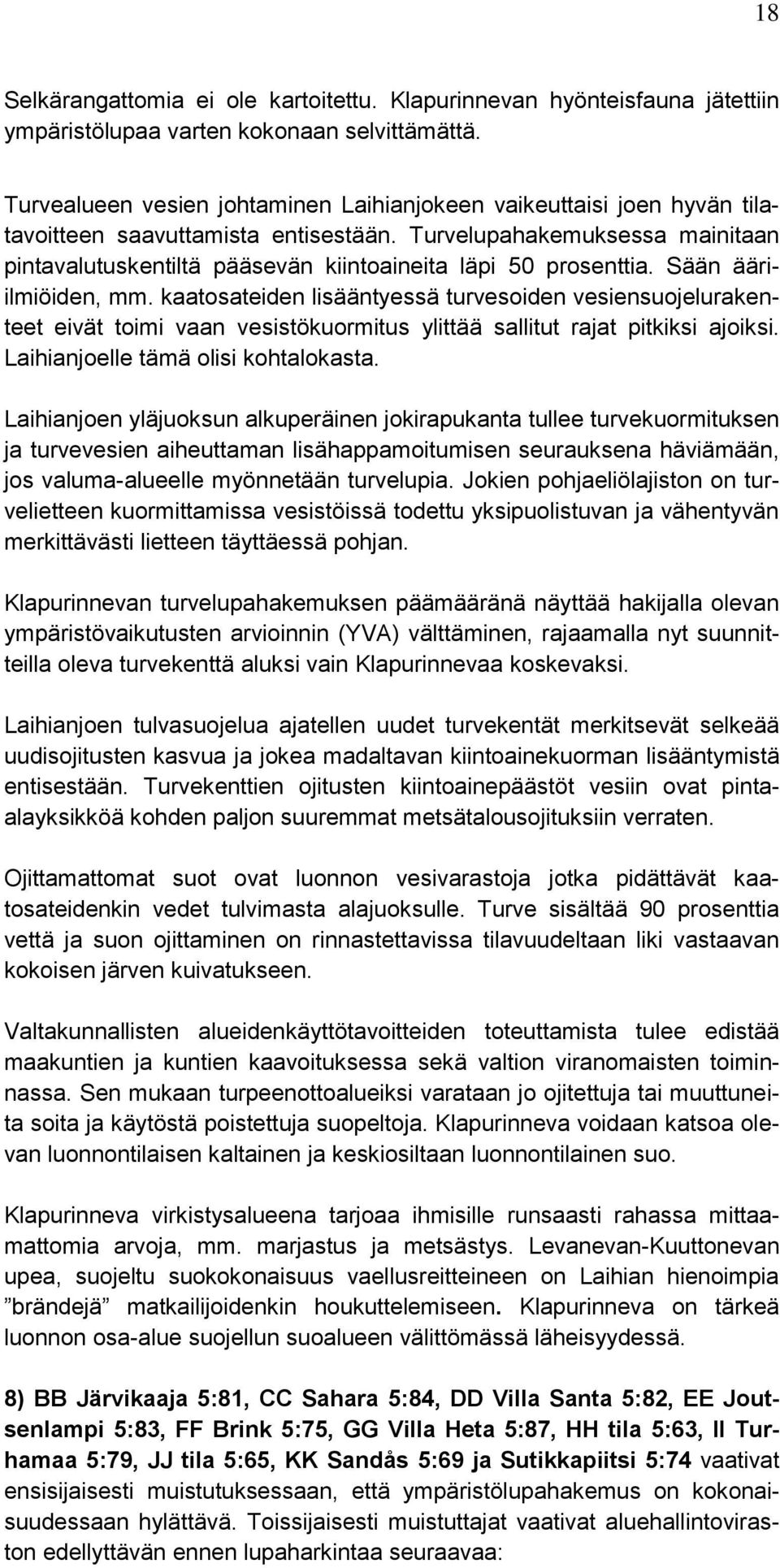 18

Selkärangattomia ei ole kartoitettu. Klapurinnevan hyönteisfauna jätettiin ympäristölupaa varten kokonaan selvittämättä.

Turvealueen vesien johtaminen Laihianjokeen vaikeuttaisi joen hyvän tilatavoitteen saavuttamista entisestään. Turvelupahakemuksessa mainitaan pintavalutuskentiltä pääsevän kiintoaineita läpi 50 prosenttia. Sään ääri-ilmiöiden, mm. kaatosateiden lisääntyessä turvesoiden vesiensuojelurakenteet eivät toimi vaan vesistökuormitus ylittää sallitut rajat pitkiksi ajoiksi. Laihianjoelle tämä olisi kohtalokasta.

Laihianjoen yläjuoksun alkuperäinen jokirapukanta tullee turvekuormituksen ja turvevesien aiheuttaman lisähappamoitumisen seurauksena häviämään, jos valuma-alueelle myönnetään turvelupia. Jokien pohjaeliölajiston on turvelietteen kuormittamissa vesistöissä todettu yksipuolistuvan ja vähentyvän merkittävästi lietteen täyttäessä pohjan.

Klapurinnevan turvelupahakemuksen päämääränä näyttää hakijalla olevan ympäristövaikutusten arvioinnin (YVA) välttäminen, rajaamalla nyt suunnitteilla oleva turvekenttä aluksi vain Klapurinnevaa koskevaksi.

Laihianjoen tulvasuojelua ajatellen uudet turvekentät merkitsevät selkeää uudisojitusten kasvua ja jokea madaltavan kiintoainekuorman lisääntymistä entisestään. Turvekenttien ojitusten kiintoainepäästöt vesiin ovat pinta-alayksikköä kohden paljon suuremmat metsätalousojituksiin verraten.

Ojittamattomat suot ovat luonnon vesivarastoja jotka pidättävät kaatosateidenkin vedet tulvimasta alajuoksulle. Turve sisältää 90 prosenttia vettä ja suon ojittaminen on rinnastettavissa tilavuudeltaan liki vastaavan kokoisen järven kuivatukseen.

Valtakunnallisten alueidenkäyttötavoitteiden toteuttamista tulee edistää maakuntien ja kuntien kaavoituksessa sekä valtion viranomaisten toiminnassa. Sen mukaan turpeenottoalueiksi varataan jo ojitettuja tai muuttuneita soita ja käytöstä poistettuja suopeltoja. Klapurinneva voidaan katsoa olevan luonnontilaisen kaltainen ja keskiosiltaan luonnontilainen suo.

Klapurinneva virkistysalueena tarjoaa ihmisille runsaasti rahassa mittaamattomia arvoja, mm. marjastus ja metsästys. Levanevan-Kuuttonevan upea, suojeltu suokokonaisuus vaellusreitteineen on Laihian hienoimpia ”brändejä” matkailijoidenkin houkuttelemiseen. Klapurinneva on tärkeä luonnon osa-alue suojellun suoalueen välittömässä läheisyydessä.

8) BB Järvikaaja 5:81, CC Sahara 5:84, DD Villa Santa 5:82, EE Joutsenlampi 5:83, FF Brink 5:75, GG Villa Heta 5:87, HH tila 5:63, II Turhamaa 5:79, JJ tila 5:65, KK Sandås 5:69 ja Sutikkapiitsi 5:74 vaativat ensisijaisesti muistutuksessaan, että ympäristölupahakemus on kokonaisuudessaan hylättävä. Toissijaisesti muistuttajat vaativat aluehallintoviraston edellyttävän ennen lupaharkintaa seuraavaa: